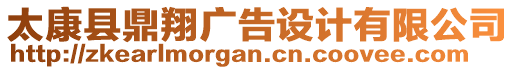 太康县鼎翔广告设计有限公司
http://zkearlmorgan.cn.coovee.com